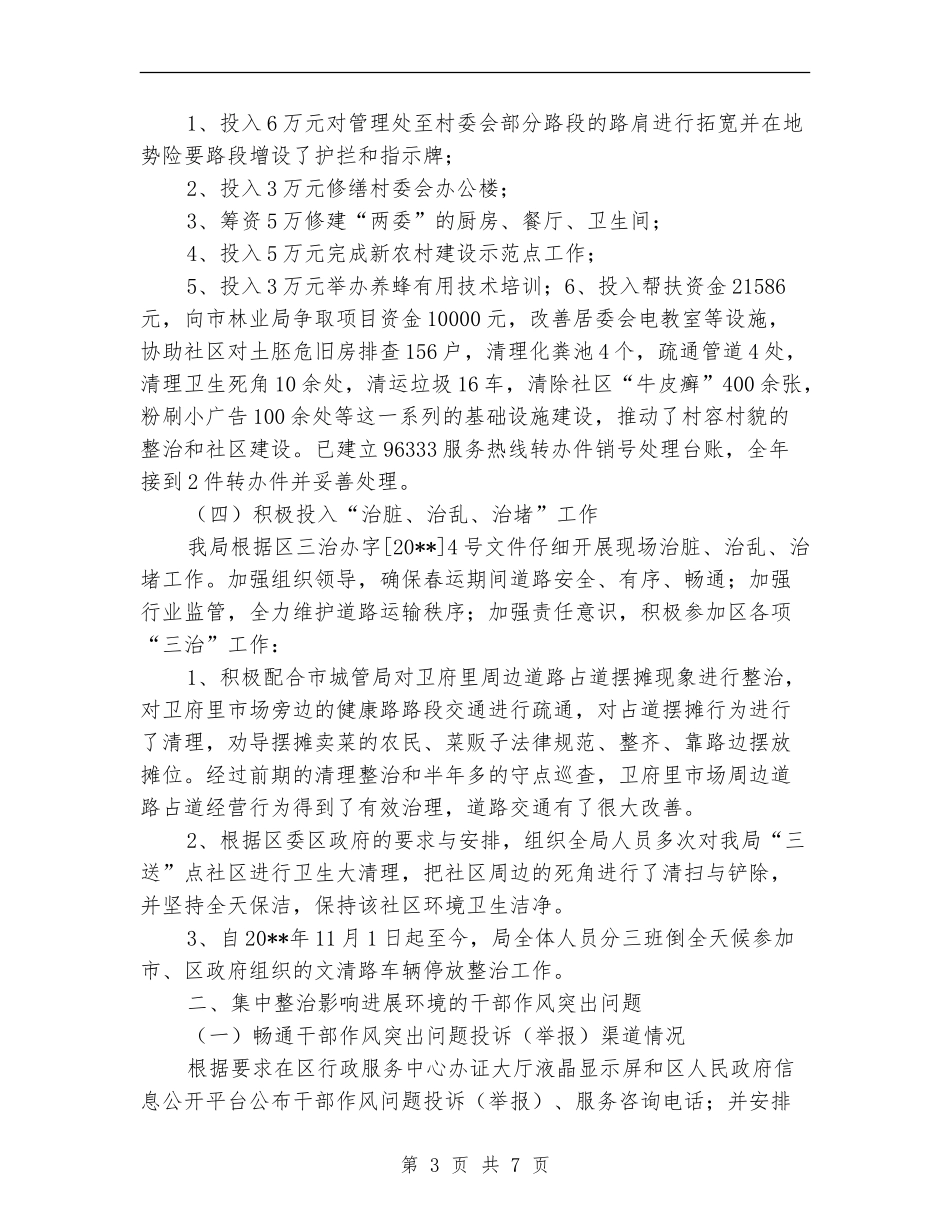 1、投入6万元对管理处至村委会部分路段的路肩进行拓宽并在地势险要路段增设了护拦和指示牌；

2、投入3万元修缮村委会办公楼；

3、筹资5万修建“两委”的厨房、餐厅、卫生间；

4、投入5万元完成新农村建设示范点工作；

5、投入3万元举办养蜂有用技术培训；6、投入帮扶资金21586元，向市林业局争取项目资金10000元，改善居委会电教室等设施，协助社区对土胚危旧房排查156户，清理化粪池4个，疏通管道4处，清理卫生死角10余处，清运垃圾16车，清除社区“牛皮癣”400余张，粉刷小广告100余处等这一系列的基础设施建设，推动了村容村貌的整治和社区建设。已建立96333服务热线转办件销号处理台账，全年接到2件转办件并妥善处理。

（四）积极投入“治脏、治乱、治堵”工作

我局根据区三治办字[20**]4号文件仔细开展现场治脏、治乱、治堵工作。加强组织领导，确保春运期间道路安全、有序、畅通；加强行业监管，全力维护道路运输秩序；加强责任意识，积极参加区各项“三治”工作：

1、积极配合市城管局对卫府里周边道路占道摆摊现象进行整治，对卫府里市场旁边的健康路路段交通进行疏通，对占道摆摊行为进行了清理，劝导摆摊卖菜的农民、菜贩子法律规范、整齐、靠路边摆放摊位。经过前期的清理整治和半年多的守点巡查，卫府里市场周边道路占道经营行为得到了有效治理，道路交通有了很大改善。

2、根据区委区政府的要求与安排，组织全局人员多次对我局“三送”点社区进行卫生大清理，把社区周边的死角进行了清扫与铲除，并坚持全天保洁，保持该社区环境卫生洁净。

3、自20**年11月1日起至今，局全体人员分三班倒全天候参加市、区政府组织的文清路车辆停放整治工作。

二、集中整治影响进展环境的干部作风突出问题

（一）畅通干部作风突出问题投诉（举报）渠道情况

根据要求在区行政服务中心办证大厅液晶显示屏和区人民政府信息公开平台公布干部作风问题投诉（举报）、服务咨询电话；并安排

第 3 页 共 7 页